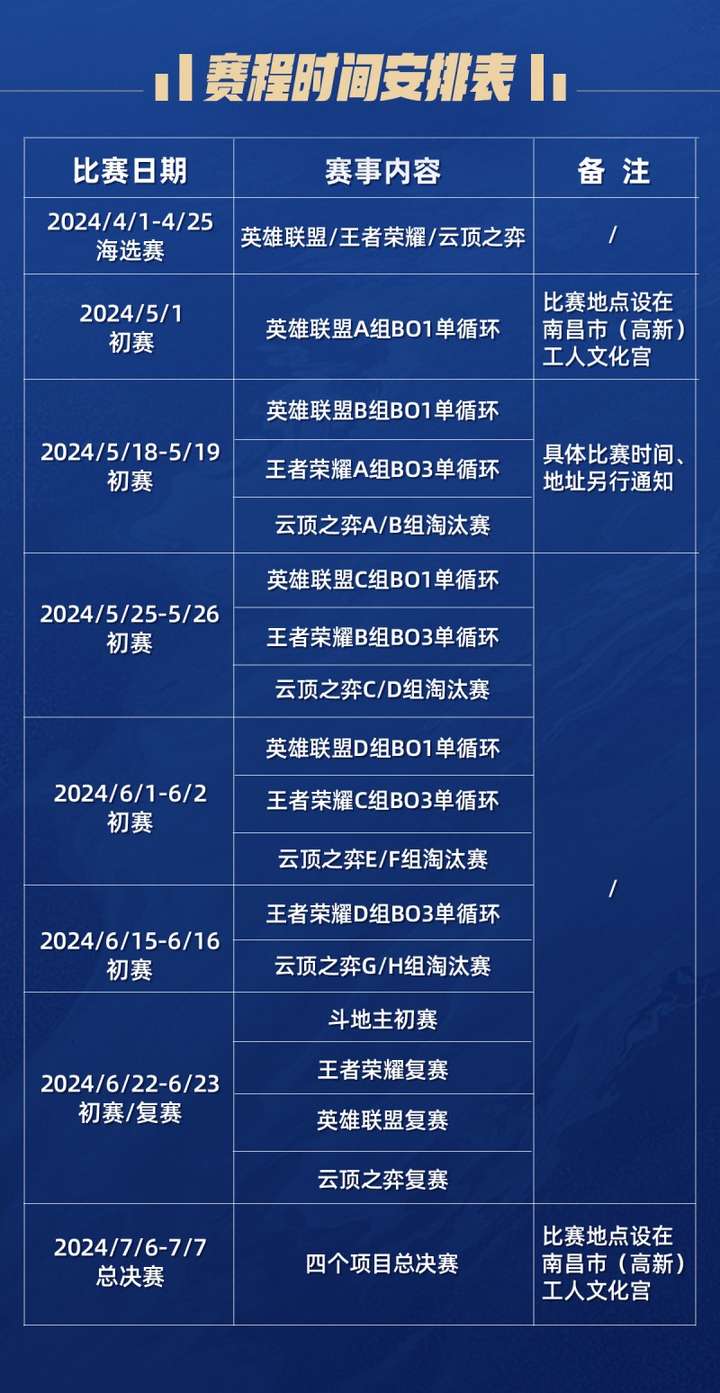 赛程时间安排表

| 比赛日期 | 赛事内容 | 备 注 |
|---|---|---|
| 2024/4/1-4/25 海选赛 | 英雄联盟/王者荣耀/云顶之弈 | / |
| 2024/5/1 初赛 | 英雄联盟A组BO1单循环 | 比赛地点设在南昌市（高新）工人文化宫 |
| 2024/5/18-5/19 初赛 | 英雄联盟B组BO1单循环 | 具体比赛时间、地址另行通知 |
| | 王者荣耀A组BO3单循环 | |
| | 云顶之弈A/B组淘汰赛 | |
| 2024/5/25-5/26 初赛 | 英雄联盟C组BO1单循环 | / |
| | 王者荣耀B组BO3单循环 | |
| | 云顶之弈C/D组淘汰赛 | |
| 2024/6/1-6/2 初赛 | 英雄联盟D组BO1单循环 | |
| | 王者荣耀C组BO3单循环 | |
| | 云顶之弈E/F组淘汰赛 | |
| 2024/6/15-6/16 初赛 | 王者荣耀D组BO3单循环 | |
| | 云顶之弈G/H组淘汰赛 | |
| 2024/6/22-6/23 初赛/复赛 | 斗地主初赛 | |
| | 王者荣耀复赛 | |
| | 英雄联盟复赛 | |
| | 云顶之弈复赛 | |
| 2024/7/6-7/7 总决赛 | 四个项目总决赛 | 比赛地点设在南昌市（高新）工人文化宫 |